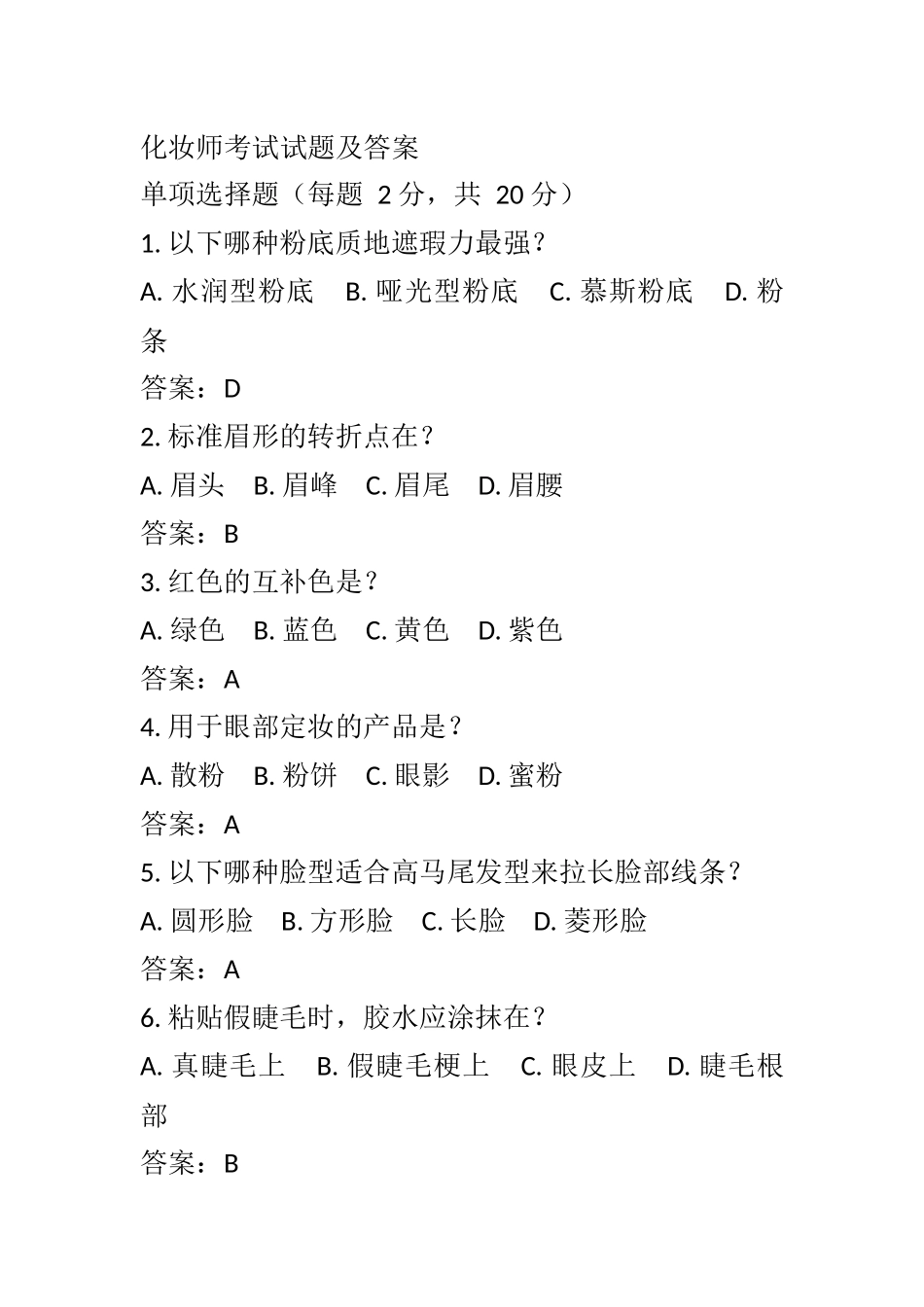 化妆师考试试题及答案

单项选择题（每题 2 分，共 20 分）

1. 以下哪种粉底质地遮瑕力最强？

A. 水润型粉底　B. 哑光型粉底　C. 慕斯粉底　D. 粉条

答案：D

2. 标准眉形的转折点在？

A. 眉头　B. 眉峰　C. 眉尾　D. 眉腰

答案：B

3. 红色的互补色是？

A. 绿色　B. 蓝色　C. 黄色　D. 紫色

答案：A

4. 用于眼部定妆的产品是？

A. 散粉　B. 粉饼　C. 眼影　D. 蜜粉

答案：A

5. 以下哪种脸型适合高马尾发型来拉长脸部线条？

A. 圆形脸　B. 方形脸　C. 长脸　D. 菱形脸

答案：A

6. 粘贴假睫毛时，胶水应涂抹在？

A. 真睫毛上　B. 假睫毛梗上　C. 眼皮上　D. 睫毛根部

答案：B